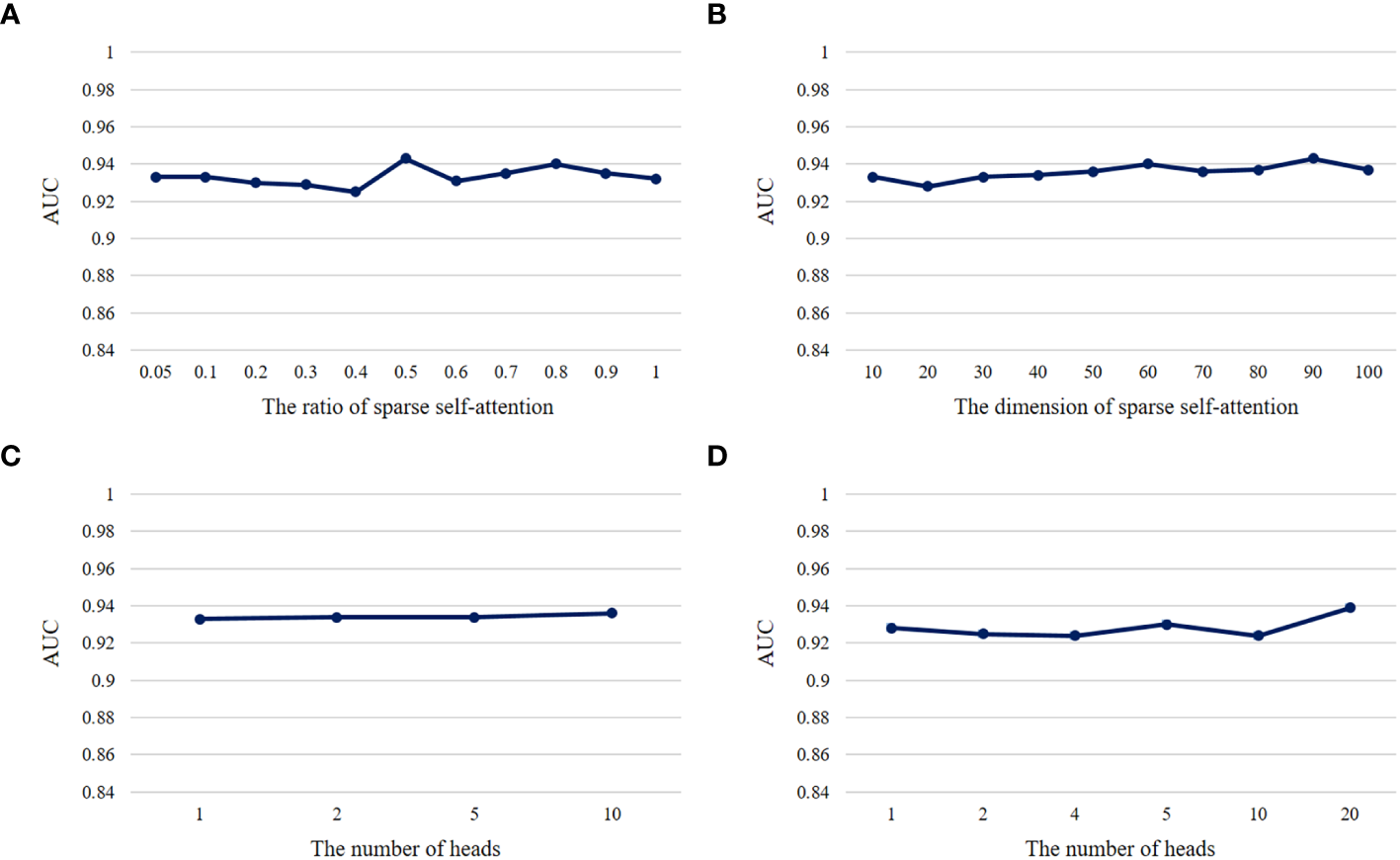 A

AUC

1
0.98
0.96
0.94
0.92
0.9
0.88
0.86
0.84

0.05 0.1 0.2 0.3 0.4 0.5 0.6 0.7 0.8 0.9 1

The ratio of sparse self-attention

B

AUC

1
0.98
0.96
0.94
0.92
0.9
0.88
0.86
0.84

10 20 30 40 50 60 70 80 90 100

The dimension of sparse self-attention

C

AUC

1
0.98
0.96
0.94
0.92
0.9
0.88
0.86
0.84

1 2 5 10

The number of heads

D

AUC

1
0.98
0.96
0.94
0.92
0.9
0.88
0.86
0.84

1 2 4 5 10 20

The number of heads